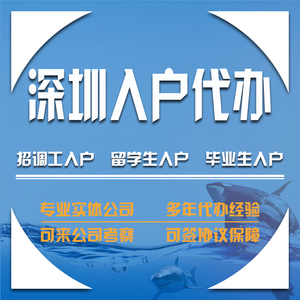 深圳入户代办

招调工入户　留学生入户　毕业生入户

专业实体公司　多年代办经验

可来公司考察　可签协议保障